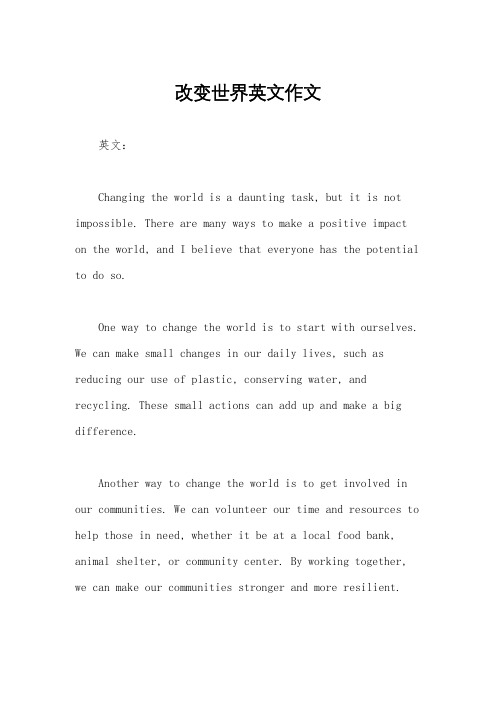 改变世界英文作文

英文：

Changing the world is a daunting task, but it is not impossible. There are many ways to make a positive impact on the world, and I believe that everyone has the potential to do so.

One way to change the world is to start with ourselves. We can make small changes in our daily lives, such as reducing our use of plastic, conserving water, and recycling. These small actions can add up and make a big difference.

Another way to change the world is to get involved in our communities. We can volunteer our time and resources to help those in need, whether it be at a local food bank, animal shelter, or community center. By working together, we can make our communities stronger and more resilient.